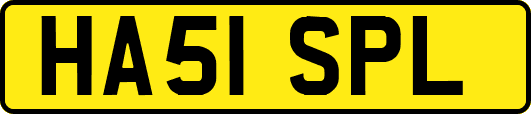 HA51 SPL